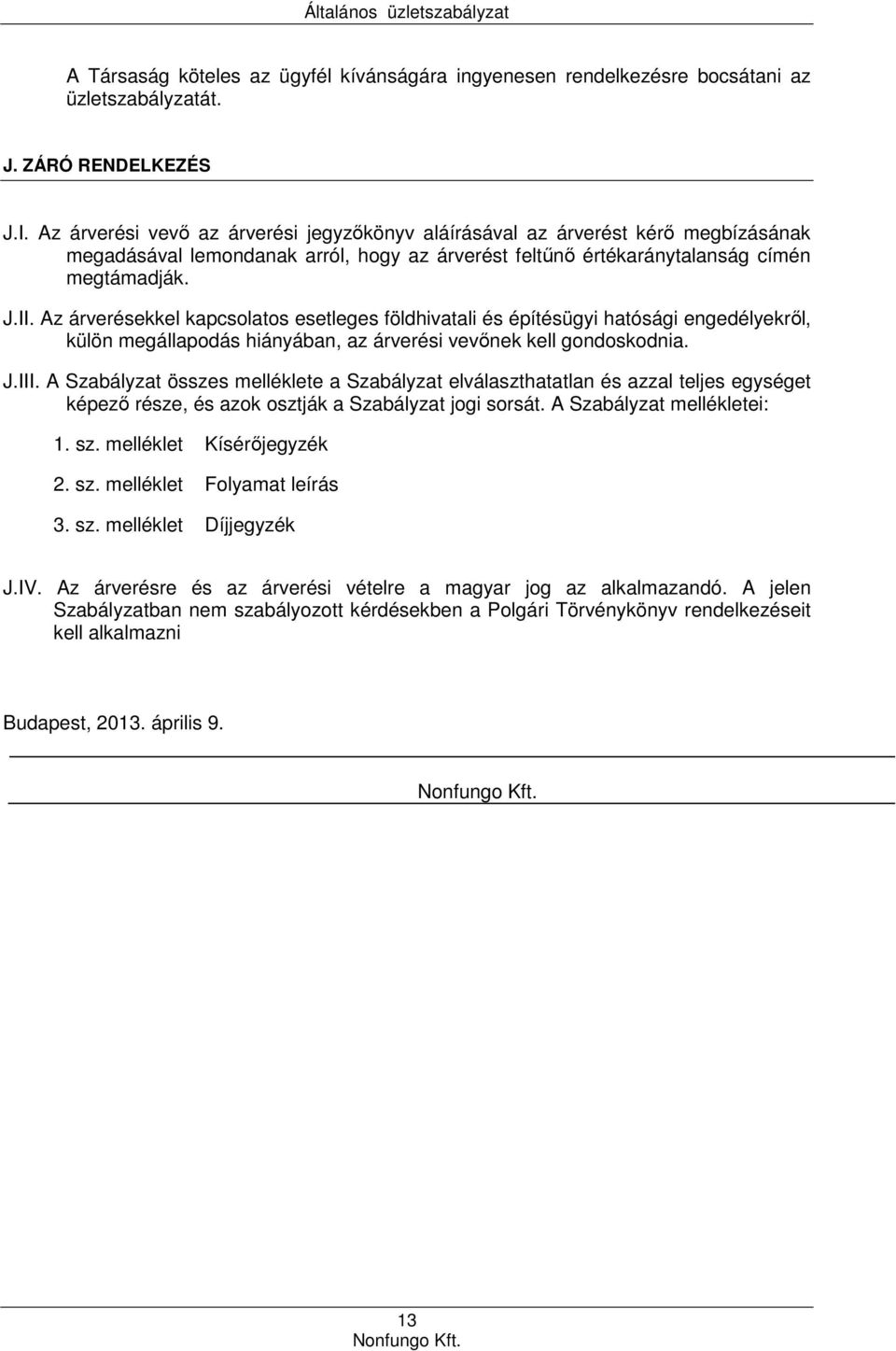 Általános üzletszabályzat

A Társaság köteles az ügyfél kívánságára ingyenesen rendelkezésre bocsátani az üzletszabályzatát.

J. ZÁRÓ RENDELKEZÉS

J.I. Az árverési vevő az árverési jegyzőkönyv aláírásával az árverést kérő megbízásának megadásával lemondanak arról, hogy az árverést feltűnő értékaránytalanság címén megtámadják.

J.II. Az árverésekkel kapcsolatos esetleges földhivatali és építésügyi hatósági engedélyekről, külön megállapodás hiányában, az árverési vevőnek kell gondoskodnia.

J.III. A Szabályzat összes melléklete a Szabályzat elválaszthatatlan és azzal teljes egységet képező része, és azok osztják a Szabályzat jogi sorsát. A Szabályzat mellékletei:

1. sz. melléklet Kísérőjegyzék

2. sz. melléklet Folyamat leírás

3. sz. melléklet Díjjegyzék

J.IV. Az árverésre és az árverési vételre a magyar jog az alkalmazandó. A jelen Szabályzatban nem szabályozott kérdésekben a Polgári Törvénykönyv rendelkezéseit kell alkalmazni

Budapest, 2013. április 9.

Nonfungo Kft.

13
Nonfungo Kft.